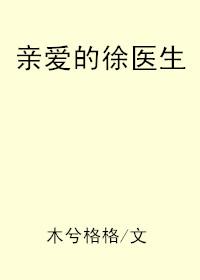 亲爱的徐医生

木兮格格/文